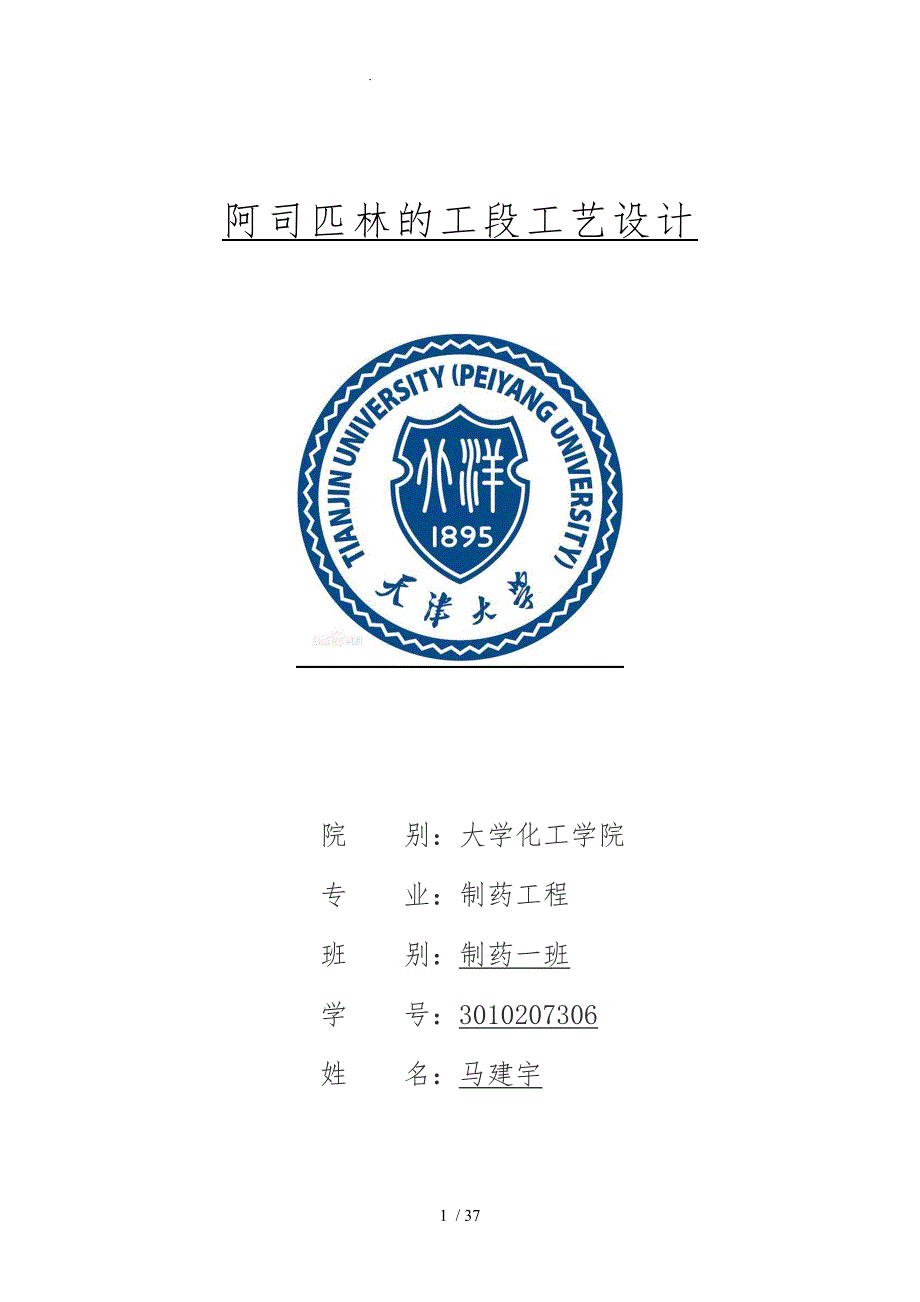 .

阿司匹林的工段工艺设计

TIANJIN UNIVERSITY (PEIYANG UNIVERSITY)

北洋

1895

天津大学

院　　别：大学化工学院

专　　业：制药工程

班　　别：制药一班

学　　号：3010207306

姓　　名：马建宇

1 / 37